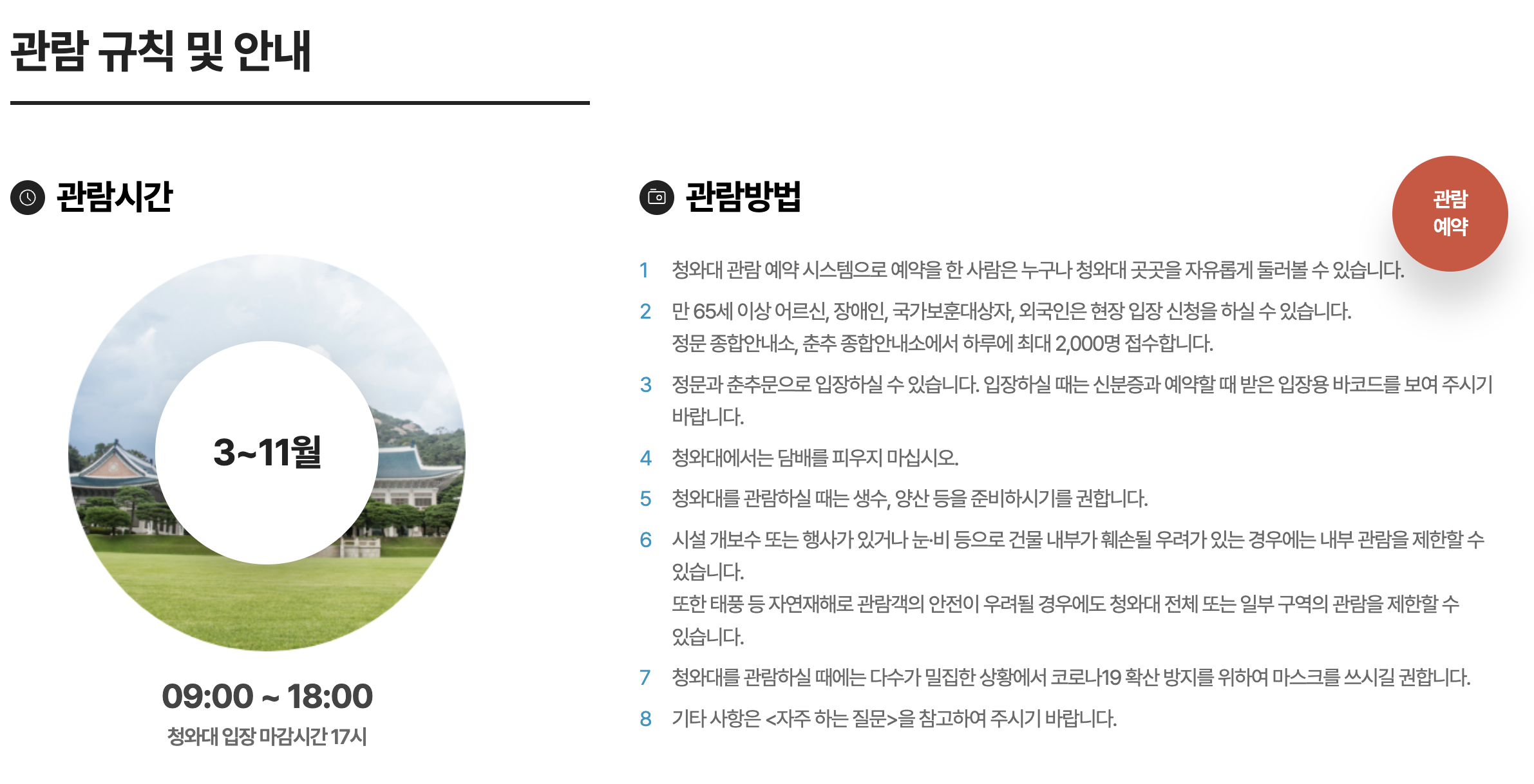 관람 규칙 및 안내

관람시간

3~11월

09:00 ~ 18:00

청와대 입장 마감시간 17시

관람방법

관람
예약

1 청와대 관람 예약 시스템으로 예약을 한 사람은 누구나 청와대 곳곳을 자유롭게 둘러볼 수 있습니다.

2 만 65세 이상 어르신, 장애인, 국가보훈대상자, 외국인은 현장 입장 신청을 하실 수 있습니다.
정문 종합안내소, 춘추 종합안내소에서 하루에 최대 2,000명 접수합니다.

3 정문과 춘추문으로 입장하실 수 있습니다. 입장하실 때는 신분증과 예약할 때 받은 입장용 바코드를 보여 주시기 바랍니다.

4 청와대에서는 담배를 피우지 마십시오.

5 청와대를 관람하실 때는 생수, 양산 등을 준비하시기를 권합니다.

6 시설 개보수 또는 행사가 있거나 눈·비 등으로 건물 내부가 훼손될 우려가 있는 경우에는 내부 관람을 제한할 수 있습니다.
또한 태풍 등 자연재해로 관람객의 안전이 우려될 경우에도 청와대 전체 또는 일부 구역의 관람을 제한할 수 있습니다.

7 청와대를 관람하실 때에는 다수가 밀집한 상황에서 코로나19 확산 방지를 위하여 마스크를 쓰시길 권합니다.

8 기타 사항은 <자주 하는 질문>을 참고하여 주시기 바랍니다.